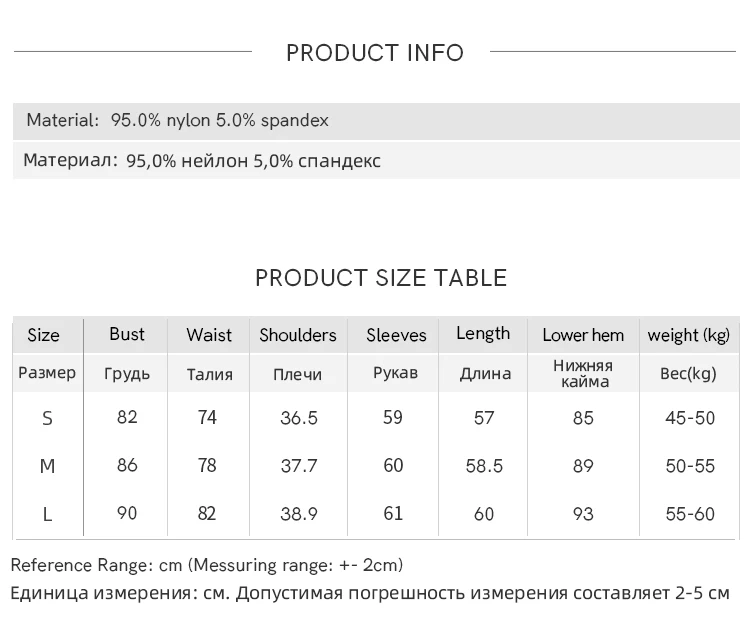 PRODUCT INFO

Material: 95.0% nylon 5.0% spandex

Материал: 95,0% нейлон 5,0% спандекс

PRODUCT SIZE TABLE

| Size | Bust | Waist | Shoulders | Sleeves | Length | Lower hem | weight (kg) |
|---|---|---|---|---|---|---|---|
| Размер | Грудь | Талия | Плечи | Рукав | Длина | Нижняя кайма | Вес(kg) |
| S | 82 | 74 | 36.5 | 59 | 57 | 85 | 45-50 |
| M | 86 | 78 | 37.7 | 60 | 58.5 | 89 | 50-55 |
| L | 90 | 82 | 38.9 | 61 | 60 | 93 | 55-60 |

Reference Range: cm (Messuring range: +- 2cm)

Единица измерения: см. Допустимая погрешность измерения составляет 2-5 см